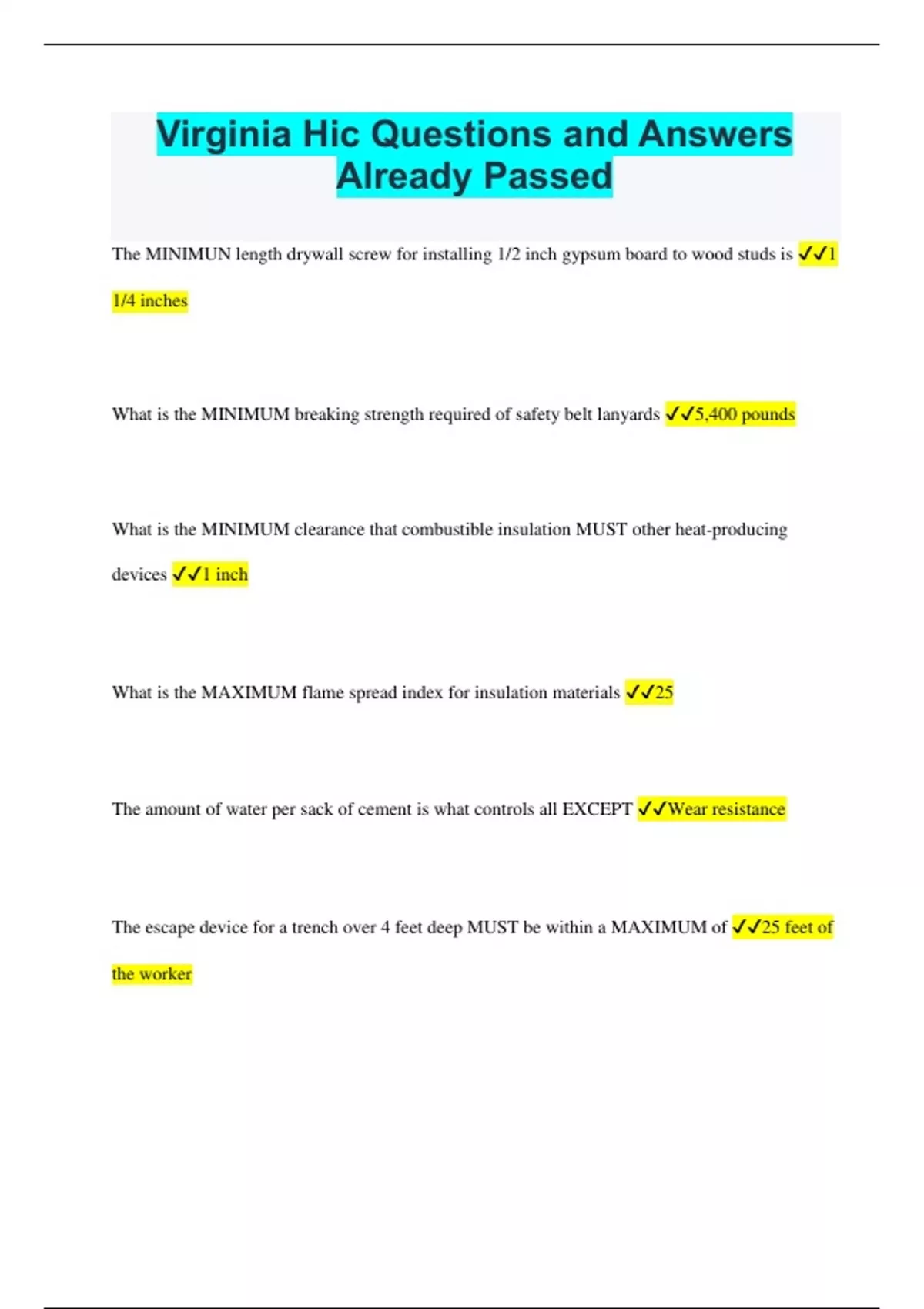 Virginia Hic Questions and Answers Already Passed

The MINIMUN length drywall screw for installing 1/2 inch gypsum board to wood studs is ✓✓1 1/4 inches

What is the MINIMUM breaking strength required of safety belt lanyards ✓✓5,400 pounds

What is the MINIMUM clearance that combustible insulation MUST other heat-producing devices ✓✓1 inch

What is the MAXIMUM flame spread index for insulation materials ✓✓25

The amount of water per sack of cement is what controls all EXCEPT ✓✓Wear resistance

The escape device for a trench over 4 feet deep MUST be within a MAXIMUM of ✓✓25 feet of the worker